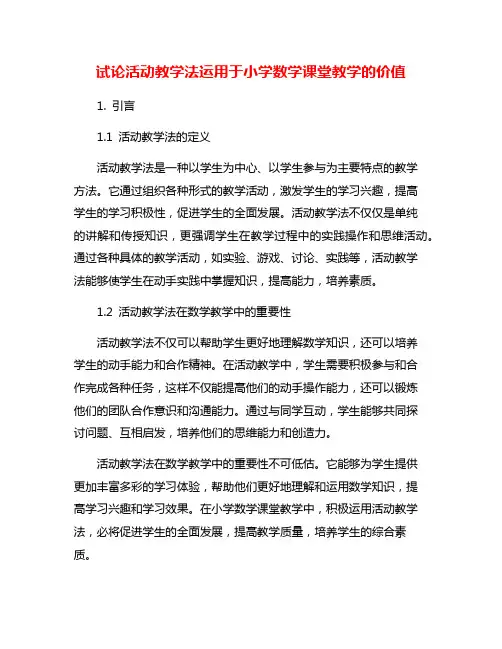 试论活动教学法运用于小学数学课堂教学的价值

1. 引言

1.1 活动教学法的定义

活动教学法是一种以学生为中心、以学生参与为主要特点的教学方法。它通过组织各种形式的教学活动，激发学生的学习兴趣，提高学生的学习积极性，促进学生的全面发展。活动教学法不仅仅是单纯的讲解和传授知识，更强调学生在教学过程中的实践操作和思维活动。通过各种具体的教学活动，如实验、游戏、讨论、实践等，活动教学法能够使学生在动手实践中掌握知识，提高能力，培养素质。

1.2 活动教学法在数学教学中的重要性

活动教学法不仅可以帮助学生更好地理解数学知识，还可以培养学生的动手能力和合作精神。在活动教学中，学生需要积极参与和合作完成各种任务，这样不仅能提高他们的动手操作能力，还可以锻炼他们的团队合作意识和沟通能力。通过与同学互动，学生能够共同探讨问题、互相启发，培养他们的思维能力和创造力。

活动教学法在数学教学中的重要性不可低估。它能够为学生提供更加丰富多彩的学习体验，帮助他们更好地理解和运用数学知识，提高学习兴趣和学习效果。在小学数学课堂教学中，积极运用活动教学法，必将促进学生的全面发展，提高教学质量，培养学生的综合素质。